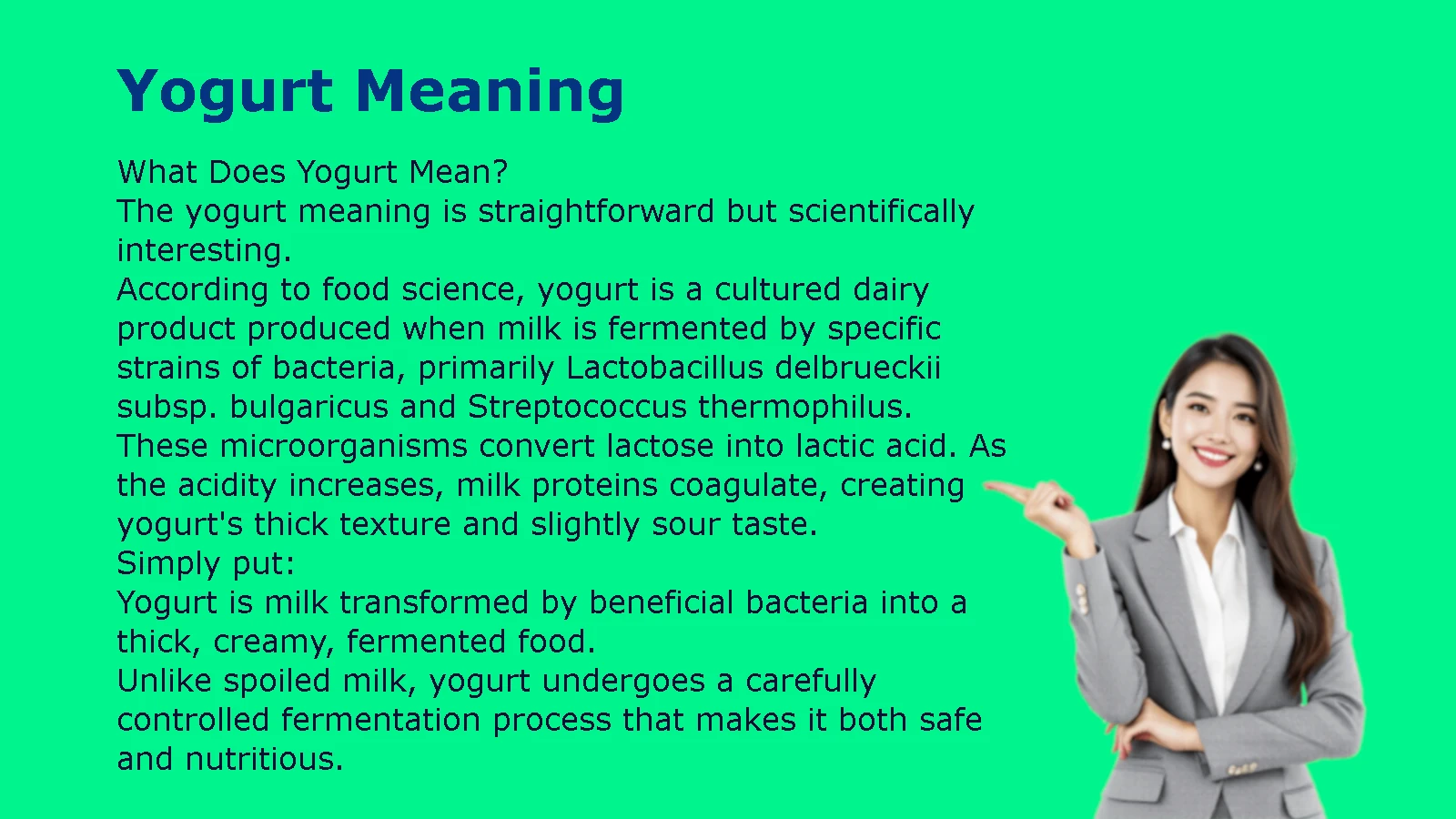 Yogurt Meaning

What Does Yogurt Mean?

The yogurt meaning is straightforward but scientifically interesting.

According to food science, yogurt is a cultured dairy product produced when milk is fermented by specific strains of bacteria, primarily Lactobacillus delbrueckii subsp. bulgaricus and Streptococcus thermophilus.

These microorganisms convert lactose into lactic acid. As the acidity increases, milk proteins coagulate, creating yogurt's thick texture and slightly sour taste.

Simply put:

Yogurt is milk transformed by beneficial bacteria into a thick, creamy, fermented food.

Unlike spoiled milk, yogurt undergoes a carefully controlled fermentation process that makes it both safe and nutritious.